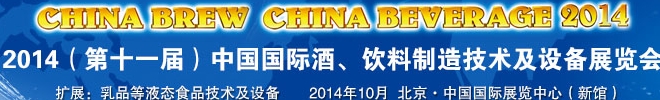 CHINA BREW CHINA BEVERAGE 2014

2014（第十一届）中国国际酒、饮料制造技术及设备展览会

扩展：乳品等液态食品技术及设备　2014年10月　北京·中国国际展览中心（新馆）